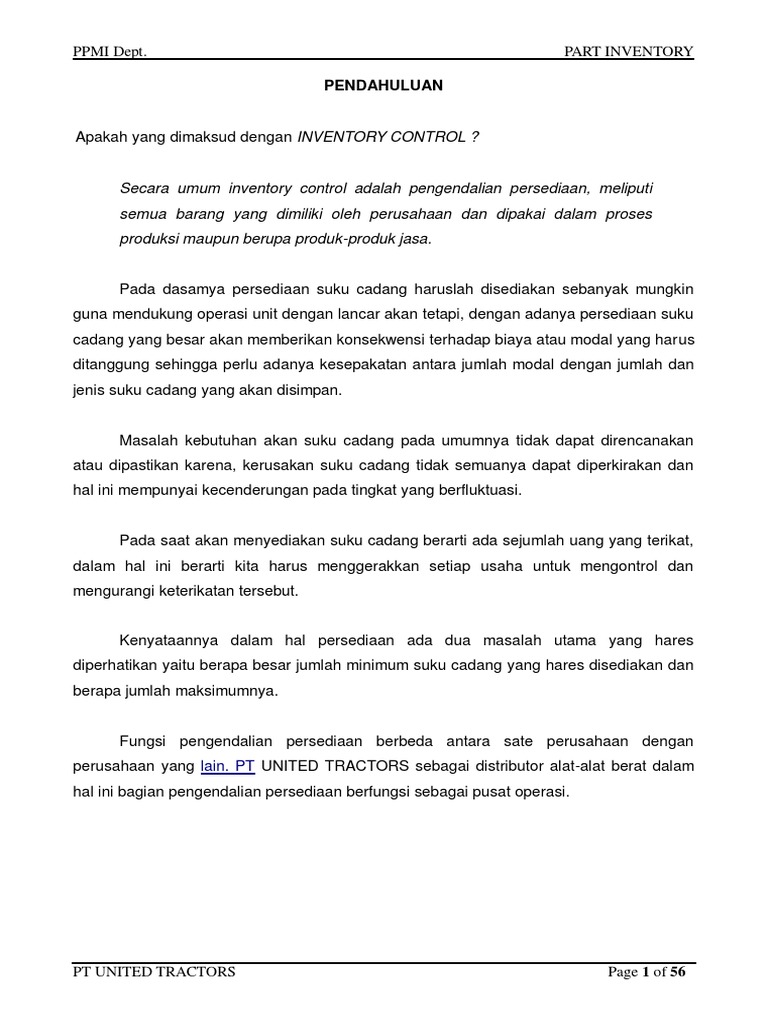 PPMI Dept. PART INVENTORY

PENDAHULUAN

Apakah yang dimaksud dengan INVENTORY CONTROL ?

Secara umum inventory control adalah pengendalian persediaan, meliputi semua barang yang dimiliki oleh perusahaan dan dipakai dalam proses produksi maupun berupa produk-produk jasa.

Pada dasamya persediaan suku cadang haruslah disediakan sebanyak mungkin guna mendukung operasi unit dengan lancar akan tetapi, dengan adanya persediaan suku cadang yang besar akan memberikan konsekwensi terhadap biaya atau modal yang harus ditanggung sehingga perlu adanya kesepakatan antara jumlah modal dengan jumlah dan jenis suku cadang yang akan disimpan.

Masalah kebutuhan akan suku cadang pada umumnya tidak dapat direncanakan atau dipastikan karena, kerusakan suku cadang tidak semuanya dapat diperkirakan dan hal ini mempunyai kecenderungan pada tingkat yang berfluktuasi.

Pada saat akan menyediakan suku cadang berarti ada sejumlah uang yang terikat, dalam hal ini berarti kita harus menggerakkan setiap usaha untuk mengontrol dan mengurangi keterikatan tersebut.

Kenyataannya dalam hal persediaan ada dua masalah utama yang hares diperhatikan yaitu berapa besar jumlah minimum suku cadang yang hares disediakan dan berapa jumlah maksimumnya.

Fungsi pengendalian persediaan berbeda antara sate perusahaan dengan perusahaan yang lain. PT UNITED TRACTORS sebagai distributor alat-alat berat dalam hal ini bagian pengendalian persediaan berfungsi sebagai pusat operasi.

PT UNITED TRACTORS Page 1 of 56